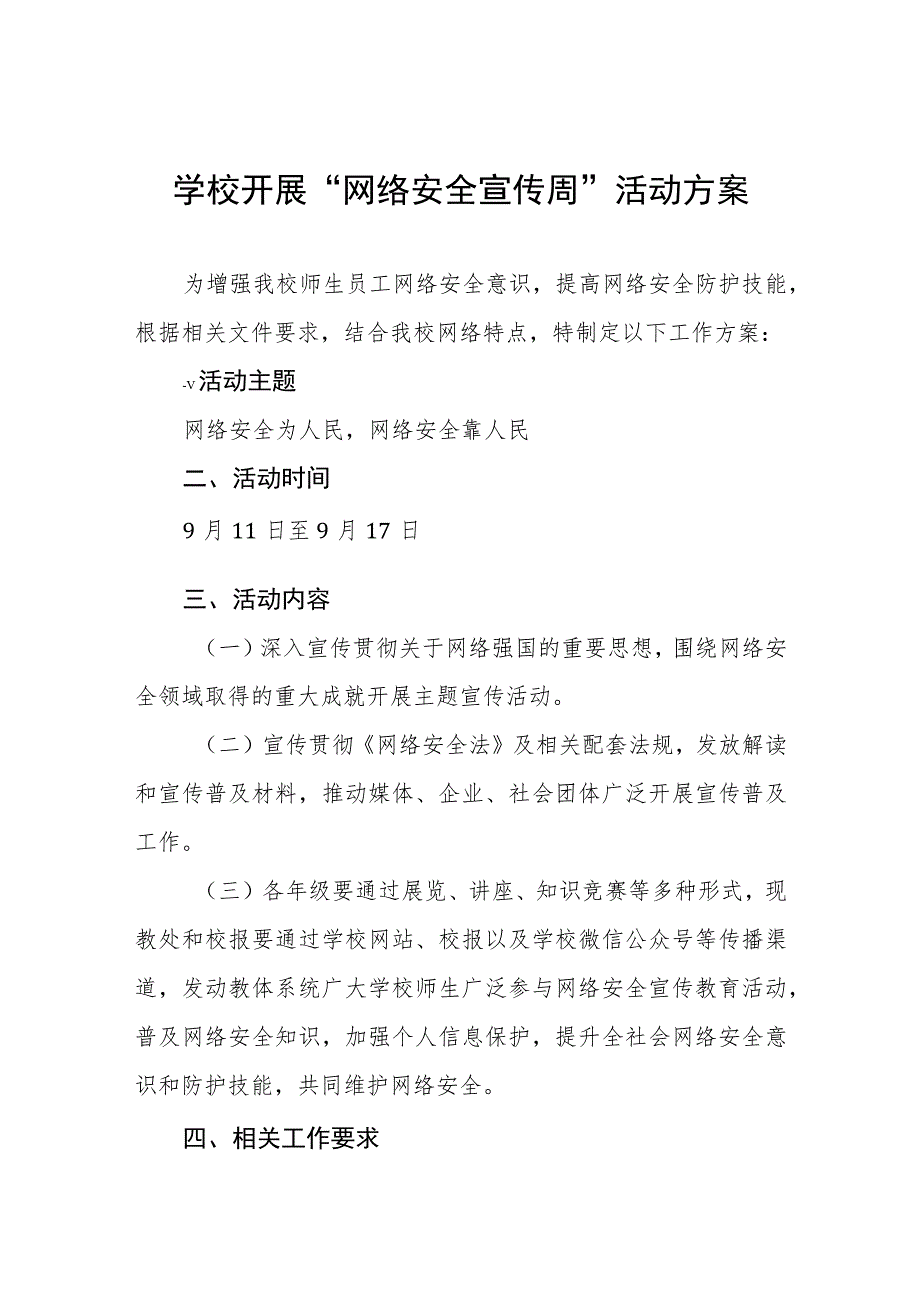 学校开展“网络安全宣传周”活动方案

为增强我校师生员工网络安全意识，提高网络安全防护技能，根据相关文件要求，结合我校网络特点，特制定以下工作方案：

-v活动主题

网络安全为人民，网络安全靠人民

二、活动时间

9月11日至9月17日

三、活动内容

（一）深入宣传贯彻关于网络强国的重要思想，围绕网络安全领域取得的重大成就开展主题宣传活动。

（二）宣传贯彻《网络安全法》及相关配套法规，发放解读和宣传普及材料，推动媒体、企业、社会团体广泛开展宣传普及工作。

（三）各年级要通过展览、讲座、知识竞赛等多种形式，现教处和校报要通过学校网站、校报以及学校微信公众号等传播渠道，发动教体系统广大学校师生广泛参与网络安全宣传教育活动，普及网络安全知识，加强个人信息保护，提升全社会网络安全意识和防护技能，共同维护网络安全。

四、相关工作要求